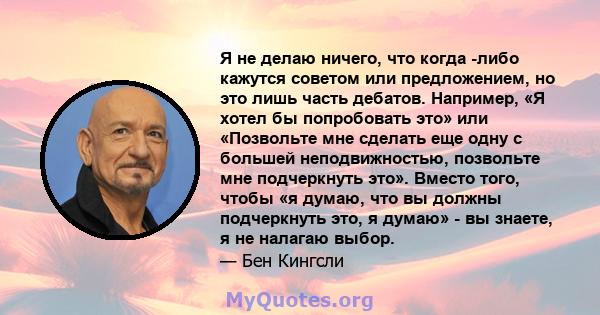 Я не делаю ничего, что когда -либо кажутся советом или предложением, но это лишь часть дебатов. Например, «Я хотел бы попробовать это» или «Позвольте мне сделать еще одну с большей неподвижностью, позвольте мне подчеркнуть это». Вместо того, чтобы «я думаю, что вы должны подчеркнуть это, я думаю» - вы знаете, я не налагаю выбор.
— Бен Кингсли

MyQuotes.org